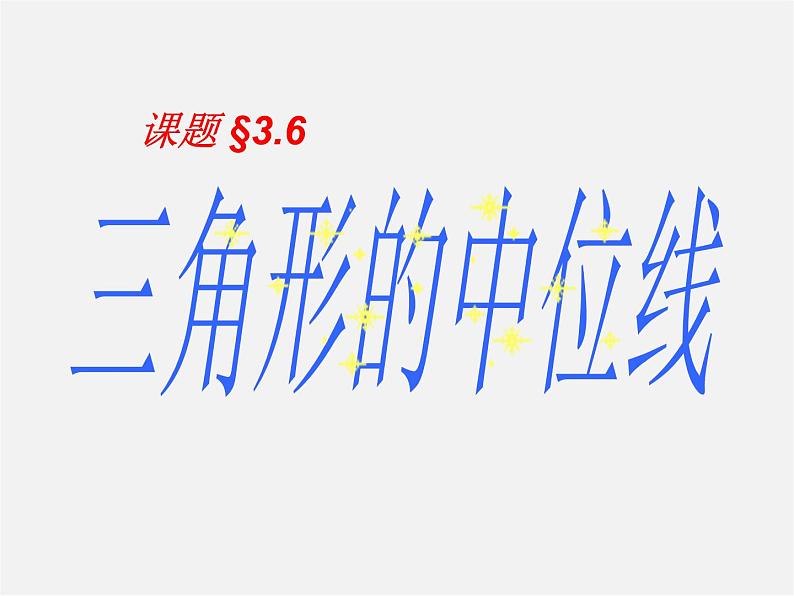 课题 §3.6

三角形的中位线